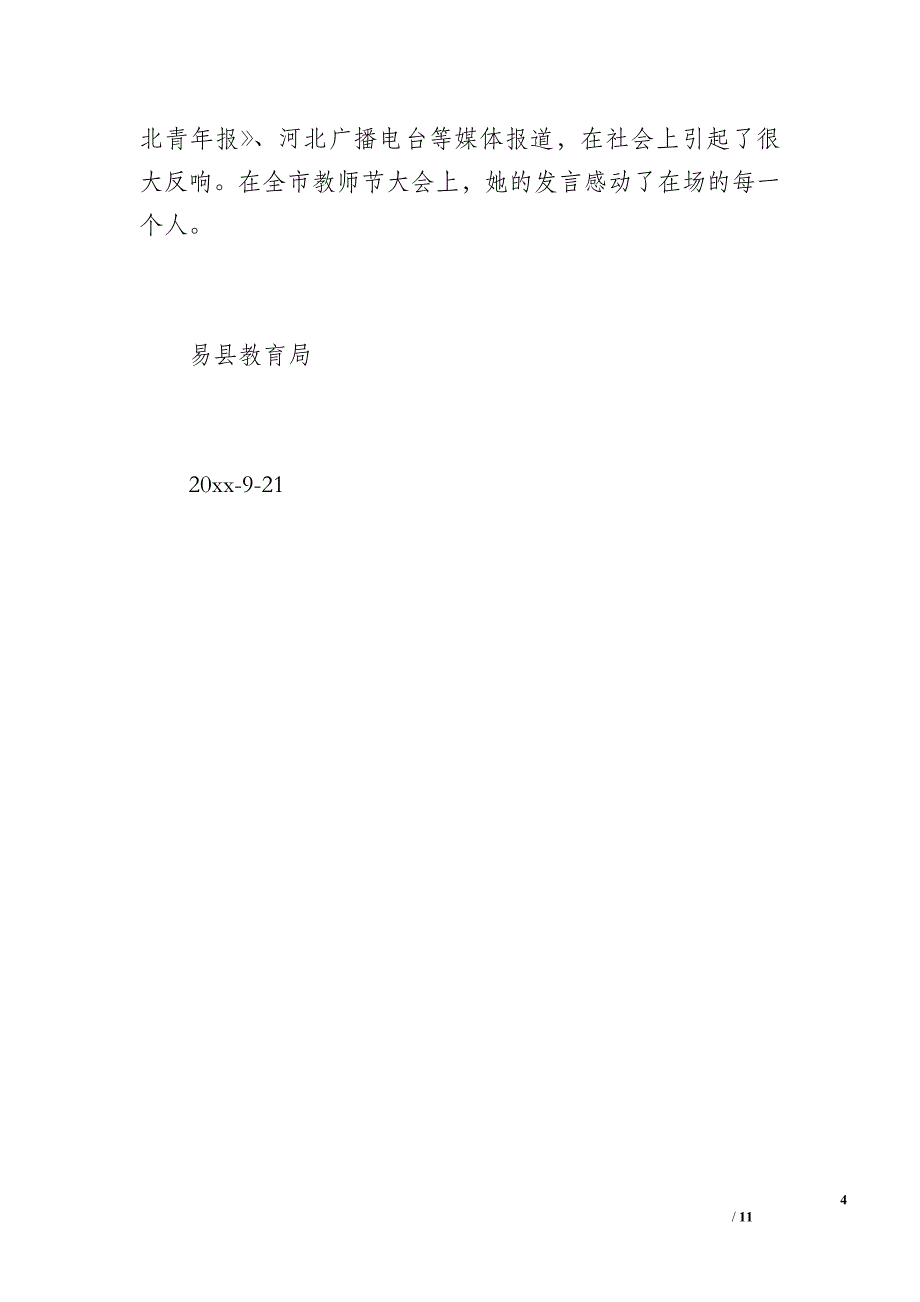 北青年报》、河北广播电台等媒体报道，在社会上引起了很大反响。在全市教师节大会上，她的发言感动了在场的每一个人。

易县教育局

20xx-9-21

4
/ 11